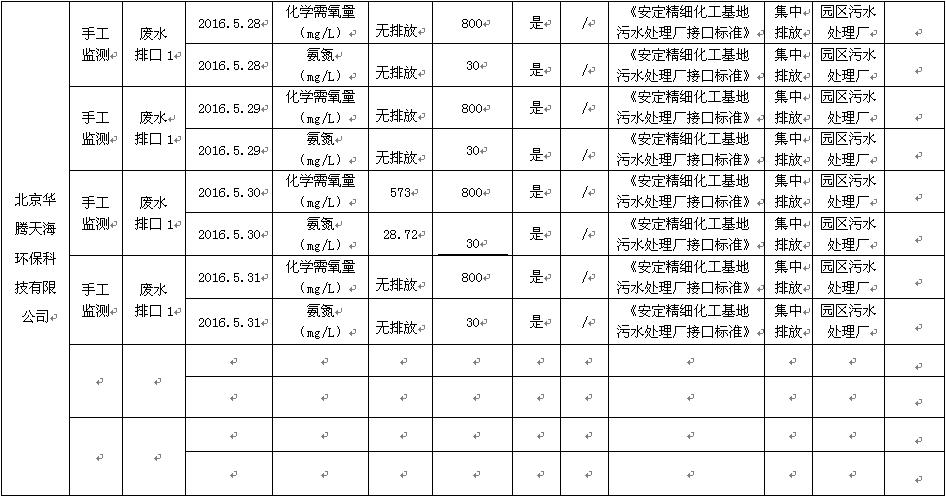 | 北京华腾天海环保科技有限公司 | 手工监测 | 废水排口 1 | 2016.5.28 | 化学需氧量（mg/L） | 无排放 | 800 | 是 | / | 《安定精细化工基地污水处理厂接口标准》 | 集中排放 | 园区污水处理厂 | |
|---|---|---|---|---|---|---|---|---|---|---|---|---|
| | | | 2016.5.28 | 氨氮（mg/L） | 无排放 | 30 | 是 | / | 《安定精细化工基地污水处理厂接口标准》 | 集中排放 | 园区污水处理厂 | |
| | 手工监测 | 废水排口 1 | 2016.5.29 | 化学需氧量（mg/L） | 无排放 | 800 | 是 | / | 《安定精细化工基地污水处理厂接口标准》 | 集中排放 | 园区污水处理厂 | |
| | | | 2016.5.29 | 氨氮（mg/L） | 无排放 | 30 | 是 | / | 《安定精细化工基地污水处理厂接口标准》 | 集中排放 | 园区污水处理厂 | |
| | 手工监测 | 废水排口 1 | 2016.5.30 | 化学需氧量（mg/L） | 573 | 800 | 是 | / | 《安定精细化工基地污水处理厂接口标准》 | 集中排放 | 园区污水处理厂 | |
| | | | 2016.5.30 | 氨氮（mg/L） | 28.72 | 30 | 是 | / | 《安定精细化工基地污水处理厂接口标准》 | 集中排放 | 园区污水处理厂 | |
| | 手工监测 | 废水排口 1 | 2016.5.31 | 化学需氧量（mg/L） | 无排放 | 800 | 是 | / | 《安定精细化工基地污水处理厂接口标准》 | 集中排放 | 园区污水处理厂 | |
| | | | 2016.5.31 | 氨氮（mg/L） | 无排放 | 30 | 是 | / | 《安定精细化工基地污水处理厂接口标准》 | 集中排放 | 园区污水处理厂 | |
| | | | | | | | | | | | | |
| | | | | | | | | | | | | |
| | | | | | | | | | | | | |
| | | | | | | | | | | | | |